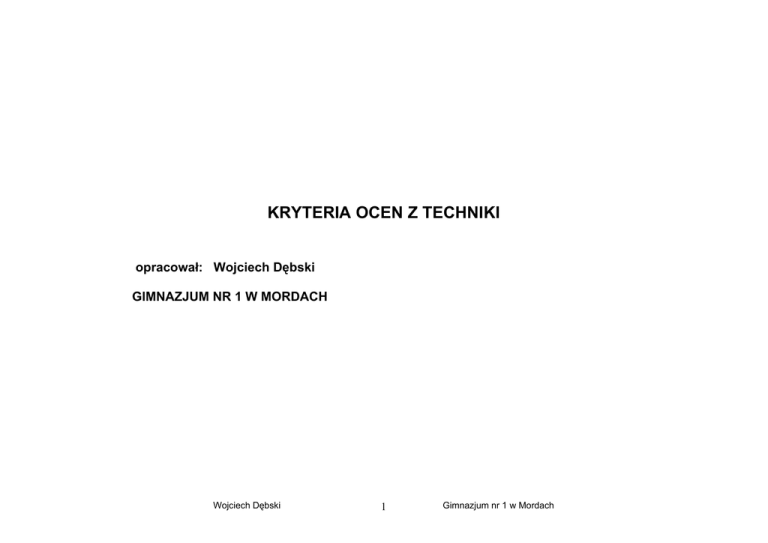 KRYTERIA OCEN Z TECHNIKI

opracował: Wojciech Dębski

GIMNAZJUM NR 1 W MORDACH

Wojciech Dębski 1 Gimnazjum nr 1 w Mordach